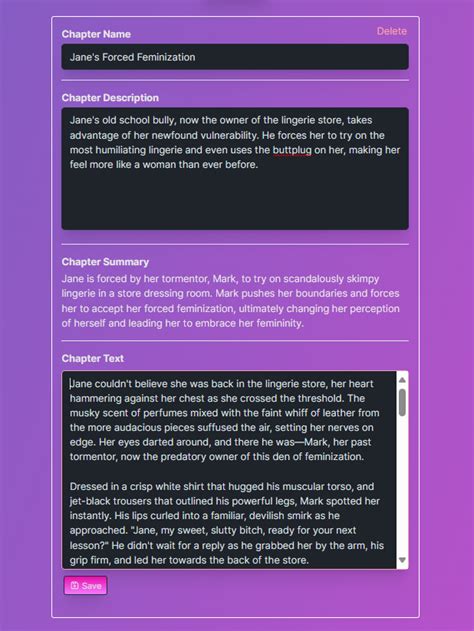 Chapter Name

Delete

Jane's Forced Feminization

Chapter Description

Jane's old school bully, now the owner of the lingerie store, takes advantage of her newfound vulnerability. He forces her to try on the most humiliating lingerie and even uses the buttplug on her, making her feel more like a woman than ever before.

Chapter Summary

Jane is forced by her tormentor, Mark, to try on scandalously skimpy lingerie in a store dressing room. Mark pushes her boundaries and forces her to accept her forced feminization, ultimately changing her perception of herself and leading her to embrace her femininity.

Chapter Text

Jane couldn't believe she was back in the lingerie store, her heart hammering against her chest as she crossed the threshold. The musky scent of perfumes mixed with the faint whiff of leather from the more audacious pieces suffused the air, setting her nerves on edge. Her eyes darted around, and there he was—Mark, her past tormentor, now the predatory owner of this den of feminization.

Dressed in a crisp white shirt that hugged his muscular torso, and jet-black trousers that outlined his powerful legs, Mark spotted her instantly. His lips curled into a familiar, devilish smirk as he approached. "Jane, my sweet, slutty bitch, ready for your next lesson?" He didn't wait for a reply as he grabbed her by the arm, his grip firm, and led her towards the back of the store.

Save